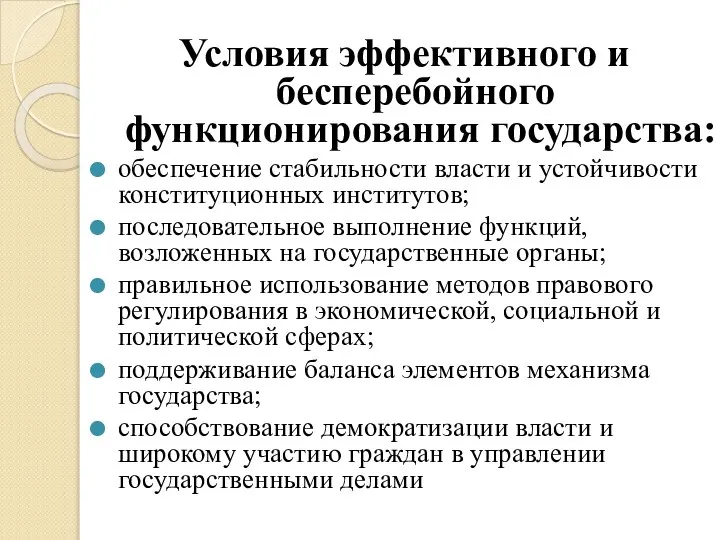 Условия эффективного и бесперебойного функционирования государства:

обеспечение стабильности власти и устойчивости конституционных институтов;

последовательное выполнение функций, возложенных на государственные органы;

правильное использование методов правового регулирования в экономической, социальной и политической сферах;

поддерживание баланса элементов механизма государства;

способствование демократизации власти и широкому участию граждан в управлении государственными делами